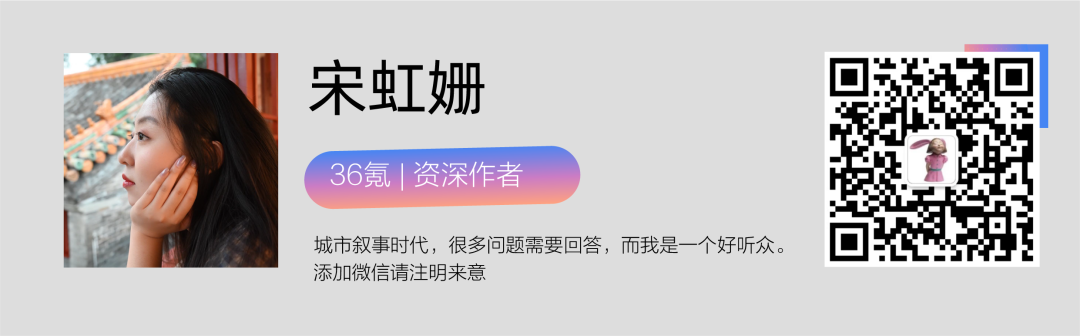 宋虹姗

36氪 | 资深作者

城市叙事时代，很多问题需要回答，而我是一个好听众。
添加微信请注明来意